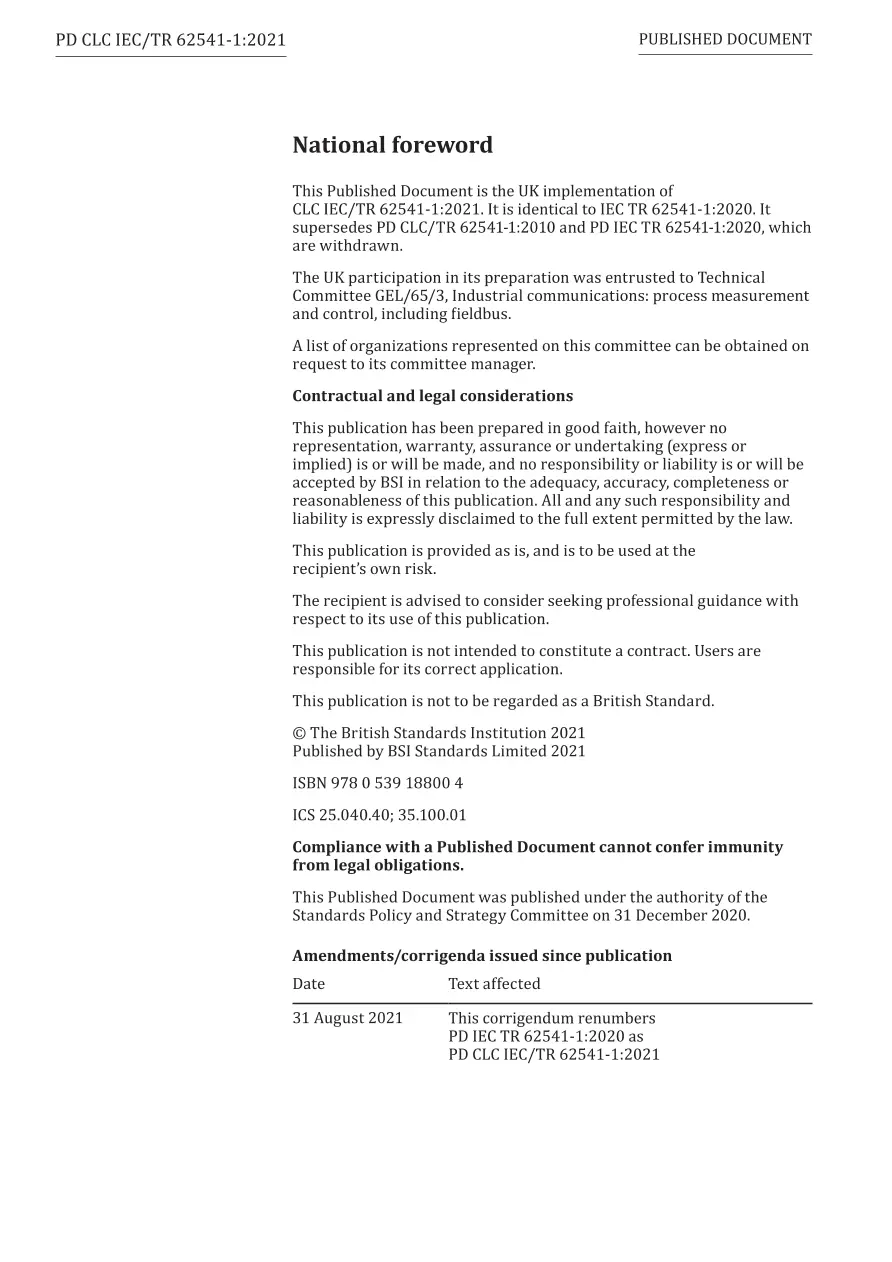 PD CLC IEC/TR 62541-1:2021

PUBLISHED DOCUMENT

National foreword

This Published Document is the UK implementation of CLC IEC/TR 62541-1:2021. It is identical to IEC TR 62541-1:2020. It supersedes PD CLC/TR 62541-1:2010 and PD IEC TR 62541-1:2020, which are withdrawn.

The UK participation in its preparation was entrusted to Technical Committee GEL/65/3, Industrial communications: process measurement and control, including fieldbus.

A list of organizations represented on this committee can be obtained on request to its committee manager.

Contractual and legal considerations

This publication has been prepared in good faith, however no representation, warranty, assurance or undertaking (express or implied) is or will be made, and no responsibility or liability is or will be accepted by BSI in relation to the adequacy, accuracy, completeness or reasonableness of this publication. All and any such responsibility and liability is expressly disclaimed to the full extent permitted by the law.

This publication is provided as is, and is to be used at the recipient's own risk.

The recipient is advised to consider seeking professional guidance with respect to its use of this publication.

This publication is not intended to constitute a contract. Users are responsible for its correct application.

This publication is not to be regarded as a British Standard.

© The British Standards Institution 2021
Published by BSI Standards Limited 2021

ISBN 978 0 539 18800 4

ICS 25.040.40; 35.100.01

Compliance with a Published Document cannot confer immunity from legal obligations.

This Published Document was published under the authority of the Standards Policy and Strategy Committee on 31 December 2020.

Amendments/corrigenda issued since publication

| Date | Text affected |
|---|---|
| 31 August 2021 | This corrigendum renumbers PD IEC TR 62541-1:2020 as PD CLC IEC/TR 62541-1:2021 |